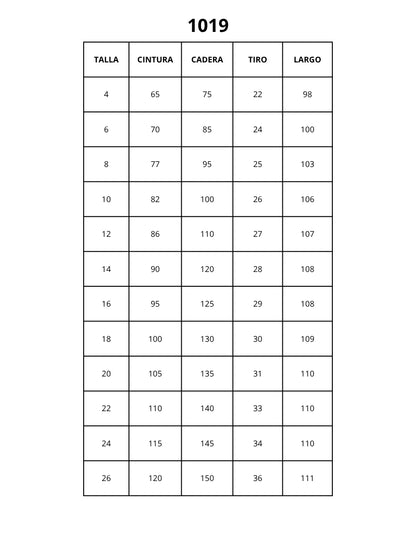 1019

| TALLA | CINTURA | CADERA | TIRO | LARGO |
|---|---|---|---|---|
| 4 | 65 | 75 | 22 | 98 |
| 6 | 70 | 85 | 24 | 100 |
| 8 | 77 | 95 | 25 | 103 |
| 10 | 82 | 100 | 26 | 106 |
| 12 | 86 | 110 | 27 | 107 |
| 14 | 90 | 120 | 28 | 108 |
| 16 | 95 | 125 | 29 | 108 |
| 18 | 100 | 130 | 30 | 109 |
| 20 | 105 | 135 | 31 | 110 |
| 22 | 110 | 140 | 33 | 110 |
| 24 | 115 | 145 | 34 | 110 |
| 26 | 120 | 150 | 36 | 111 |